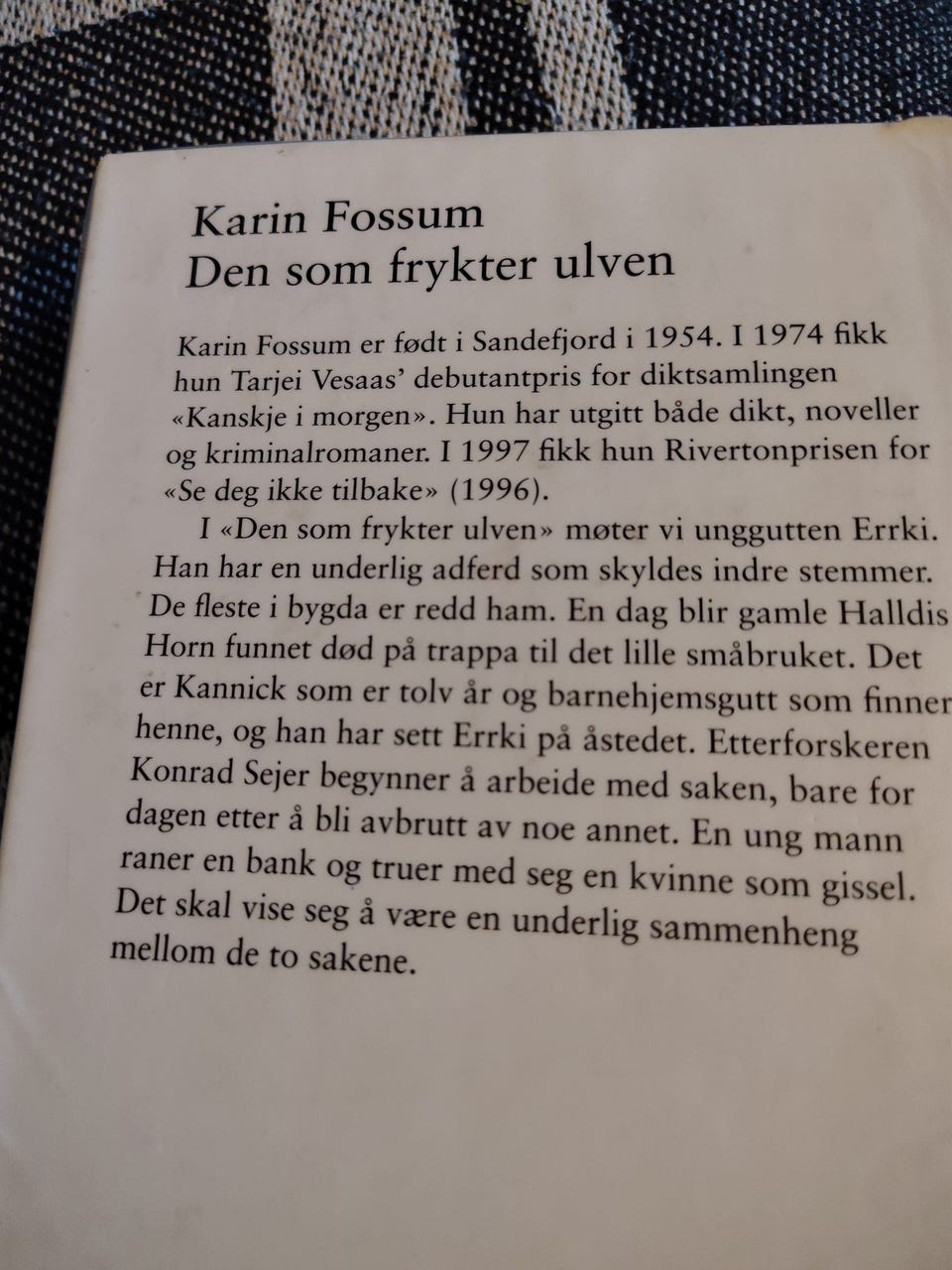 Karin Fossum
Den som frykter ulven

Karin Fossum er født i Sandefjord i 1954. I 1974 fikk hun Tarjei Vesaas' debutantpris for diktsamlingen «Kanskje i morgen». Hun har utgitt både dikt, noveller og kriminalromaner. I 1997 fikk hun Rivertonprisen for «Se deg ikke tilbake» (1996).

I «Den som frykter ulven» møter vi unggutten Errki. Han har en underlig adferd som skyldes indre stemmer. De fleste i bygda er redd ham. En dag blir gamle Halldis Horn funnet død på trappa til det lille småbruket. Det er Kannick som er tolv år og barnehjemsgutt som finner henne, og han har sett Errki på åstedet. Etterforskeren Konrad Sejer begynner å arbeide med saken, bare for dagen etter å bli avbrutt av noe annet. En ung mann raner en bank og truer med seg en kvinne som gissel. Det skal vise seg å være en underlig sammenheng mellom de to sakene.